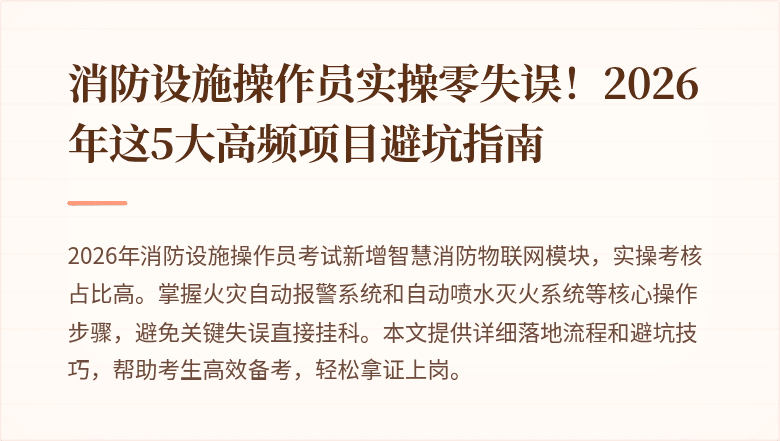 消防设施操作员实操零失误！2026年这5大高频项目避坑指南

2026年消防设施操作员考试新增智慧消防物联网模块，实操考核占比高。掌握火灾自动报警系统和自动喷水灭火系统等核心操作步骤，避免关键失误直接挂科。本文提供详细落地流程和避坑技巧，帮助考生高效备考，轻松拿证上岗。